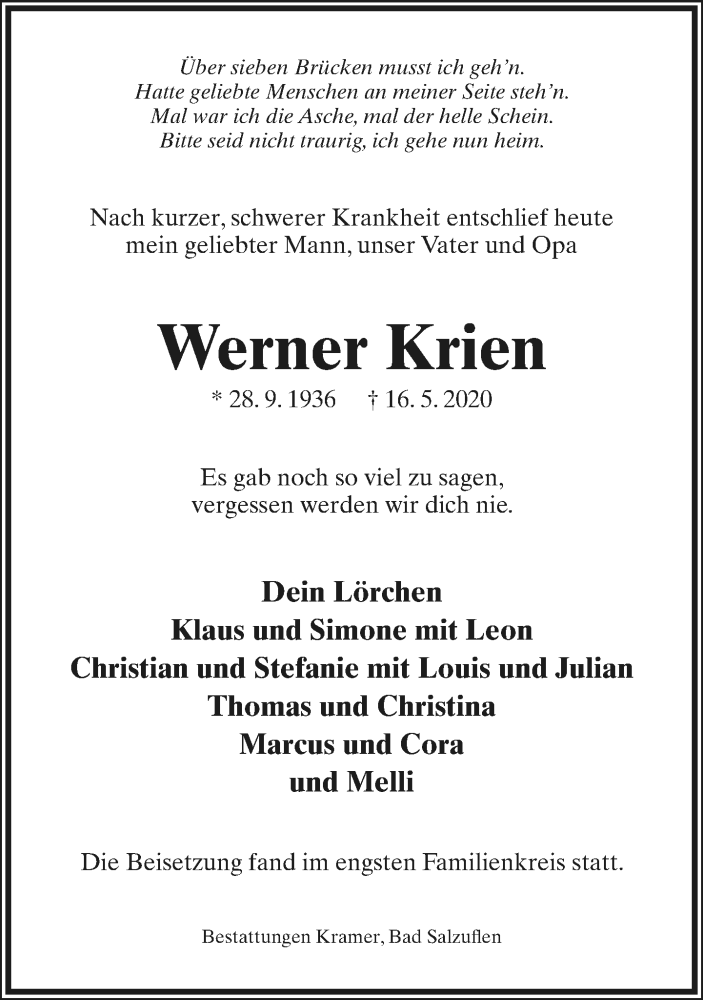 Über sieben Brücken musst ich geh'n.
Hatte geliebte Menschen an meiner Seite steh'n.
Mal war ich die Asche, mal der helle Schein.
Bitte seid nicht traurig, ich gehe nun heim.

Nach kurzer, schwerer Krankheit entschlief heute mein geliebter Mann, unser Vater und Opa

Werner Krien

* 28. 9. 1936 † 16. 5. 2020

Es gab noch so viel zu sagen, vergessen werden wir dich nie.

Dein Lörchen
Klaus und Simone mit Leon
Christian und Stefanie mit Louis und Julian
Thomas und Christina
Marcus und Cora
und Melli

Die Beisetzung fand im engsten Familienkreis statt.

Bestattungen Kramer, Bad Salzuflen